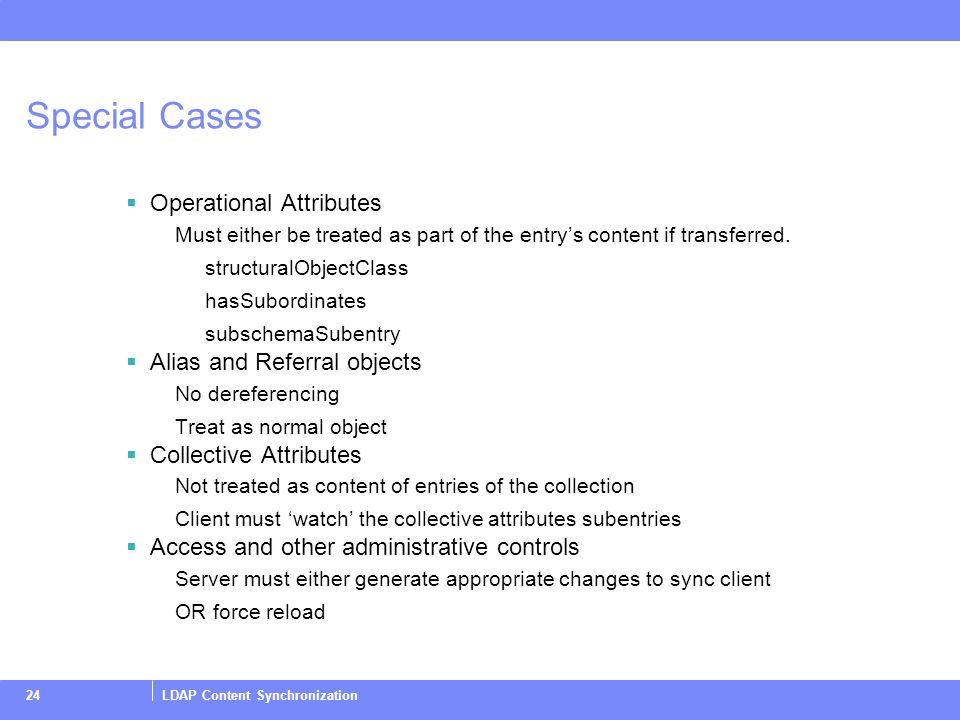 Special Cases

▪ Operational Attributes

Must either be treated as part of the entry’s content if transferred.

structuralObjectClass

hasSubordinates

subschemaSubentry

▪ Alias and Referral objects

No dereferencing

Treat as normal object

▪ Collective Attributes

Not treated as content of entries of the collection

Client must ‘watch’ the collective attributes subentries

▪ Access and other administrative controls

Server must either generate appropriate changes to sync client

OR force reload

24

LDAP Content Synchronization